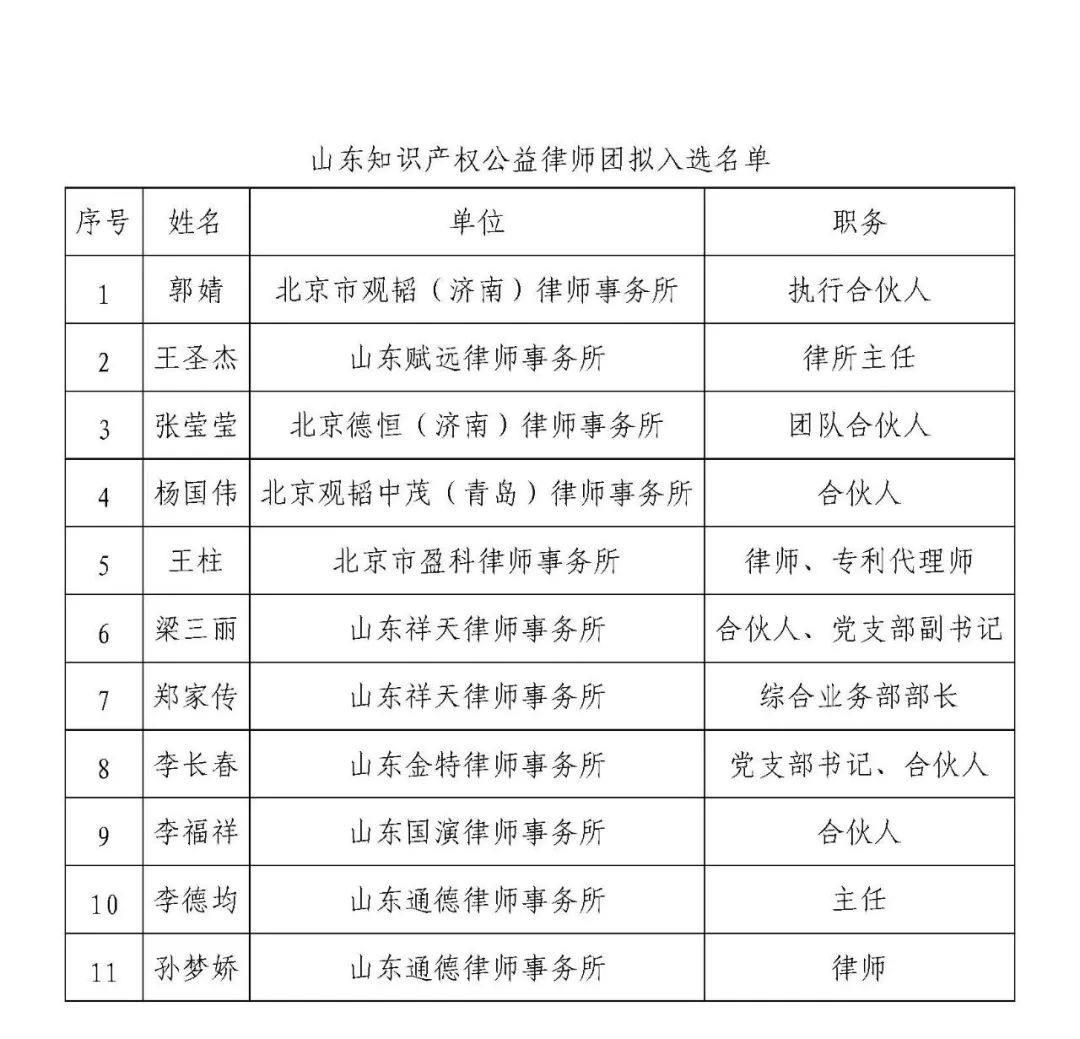 山东知识产权公益律师团拟入选名单

| 序号 | 姓名 | 单位 | 职务 |
|---|---|---|---|
| 1 | 郭婧 | 北京市观韬（济南）律师事务所 | 执行合伙人 |
| 2 | 王圣杰 | 山东赋远律师事务所 | 律所主任 |
| 3 | 张莹莹 | 北京德恒（济南）律师事务所 | 团队合伙人 |
| 4 | 杨国伟 | 北京观韬中茂（青岛）律师事务所 | 合伙人 |
| 5 | 王柱 | 北京市盈科律师事务所 | 律师、专利代理师 |
| 6 | 梁三丽 | 山东祥天律师事务所 | 合伙人、党支部副书记 |
| 7 | 郑家传 | 山东祥天律师事务所 | 综合业务部部长 |
| 8 | 李长春 | 山东金特律师事务所 | 党支部书记、合伙人 |
| 9 | 李福祥 | 山东国演律师事务所 | 合伙人 |
| 10 | 李德均 | 山东通德律师事务所 | 主任 |
| 11 | 孙梦娇 | 山东通德律师事务所 | 律师 |